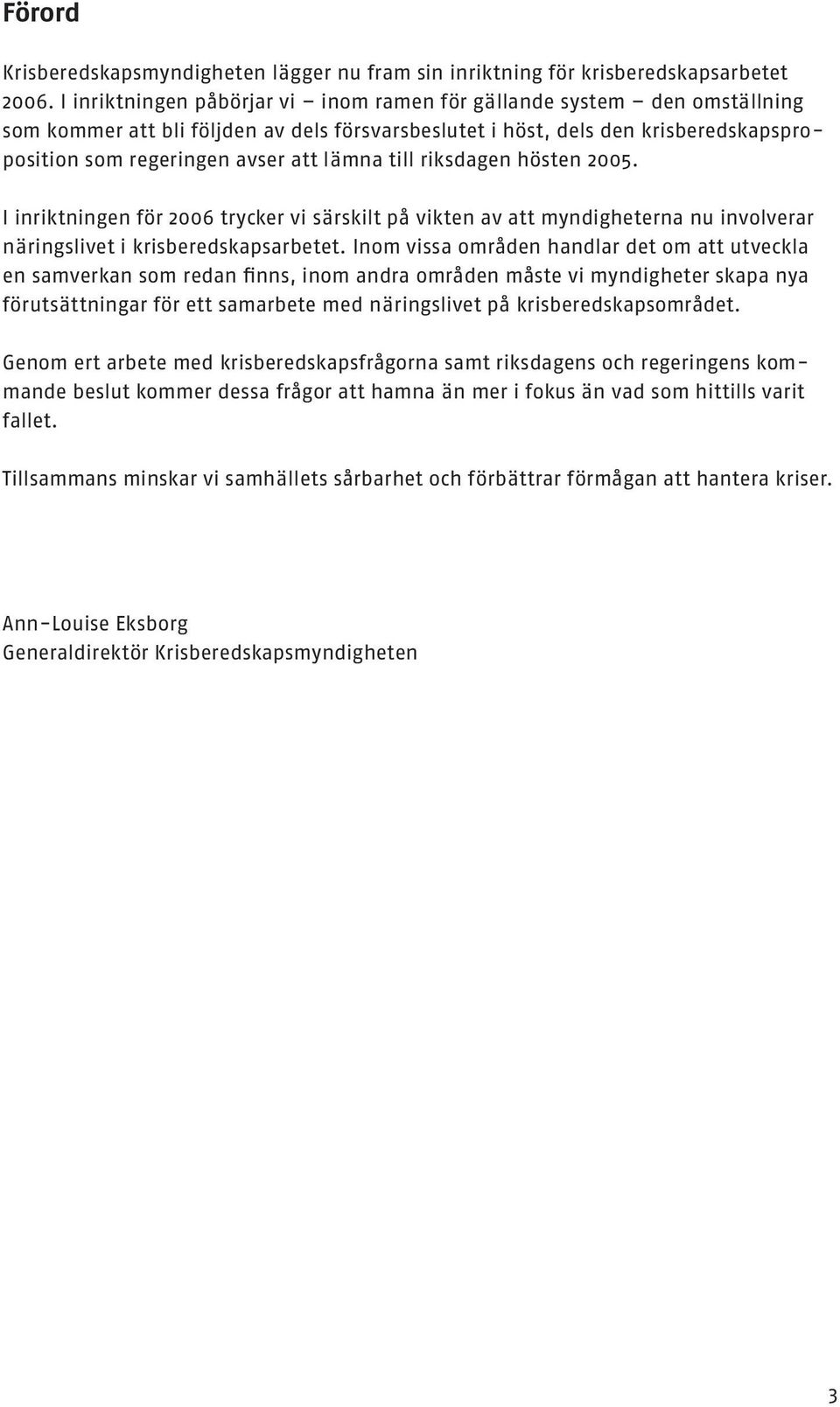 Förord

Krisberedskapsmyndigheten lägger nu fram sin inriktning för krisberedskapsarbetet 2006. I inriktningen påbörjar vi – inom ramen för gällande system – den omställning som kommer att bli följden av dels försvarsbeslutet i höst, dels den krisberedskapsproposition som regeringen avser att lämna till riksdagen hösten 2005.

I inriktningen för 2006 trycker vi särskilt på vikten av att myndigheterna nu involverar näringslivet i krisberedskapsarbetet. Inom vissa områden handlar det om att utveckla en samverkan som redan finns, inom andra områden måste vi myndigheter skapa nya förutsättningar för ett samarbete med näringslivet på krisberedskapsområdet.

Genom ert arbete med krisberedskapsfrågorna samt riksdagens och regeringens kommande beslut kommer dessa frågor att hamna än mer i fokus än vad som hittills varit fallet.

Tillsammans minskar vi samhällets sårbarhet och förbättrar förmågan att hantera kriser.

Ann-Louise Eksborg
Generaldirektör Krisberedskapsmyndigheten

3